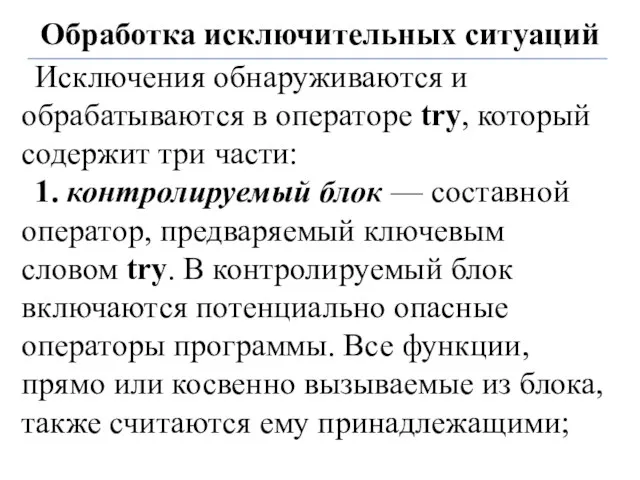 Обработка исключительных ситуаций

Исключения обнаруживаются и обрабатываются в операторе try, который содержит три части:

1. контролируемый блок — составной оператор, предваряемый ключевым словом try. В контролируемый блок включаются потенциально опасные операторы программы. Все функции, прямо или косвенно вызываемые из блока, также считаются ему принадлежащими;